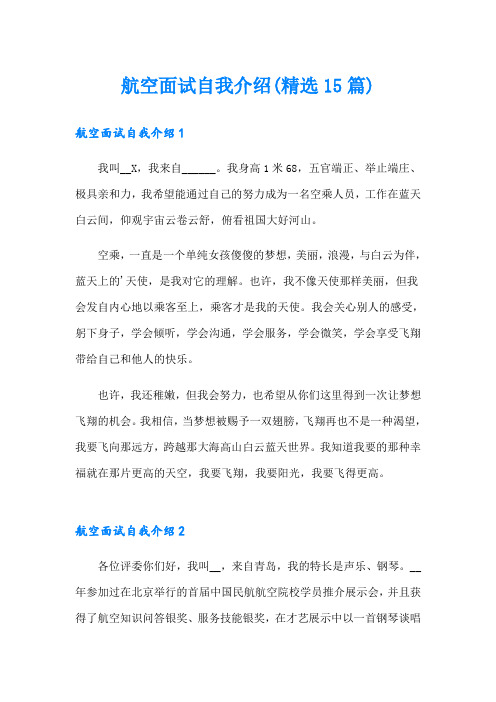 航空面试自我介绍(精选15篇)

航空面试自我介绍1

我叫__X，我来自______。我身高1米68，五官端正、举止端庄、极具亲和力，我希望能通过自己的努力成为一名空乘人员，工作在蓝天白云间，仰观宇宙云卷云舒，俯看祖国大好河山。

空乘，一直是一个单纯女孩傻傻的梦想，美丽，浪漫，与白云为伴，蓝天上的'天使，是我对它的理解。也许，我不像天使那样美丽，但我会发自内心地以乘客至上，乘客才是我的天使。我会关心别人的感受，躬下身子，学会倾听，学会沟通，学会服务，学会微笑，学会享受飞翔带给自己和他人的快乐。

也许，我还稚嫩，但我会努力，也希望从你们这里得到一次让梦想飞翔的机会。我相信，当梦想被赐予一双翅膀，飞翔再也不是一种渴望，我要飞向那远方，跨越那大海高山白云蓝天世界。我知道我要的那种幸福就在那片更高的天空，我要飞翔，我要阳光，我要飞得更高。

航空面试自我介绍2

各位评委你们好，我叫__，来自青岛，我的特长是声乐、钢琴。__年参加过在北京举行的首届中国民航航空院校学员推介展示会，并且获得了航空知识问答银奖、服务技能银奖，在才艺展示中以一首钢琴谈唱